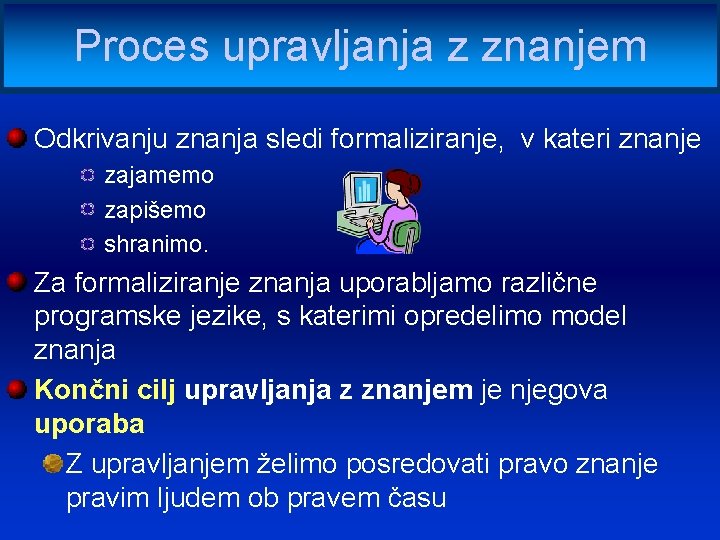 Proces upravljanja z znanjem

Odkrivanju znanja sledi formaliziranje, v kateri znanje

zajamemo

zapišemo

shranimo.

Za formaliziranje znanja uporabljamo različne programske jezike, s katerimi opredelimo model znanja

Končni cilj upravljanja z znanjem je njegova uporaba

Z upravljanjem želimo posredovati pravo znanje pravim ljudem ob pravem času